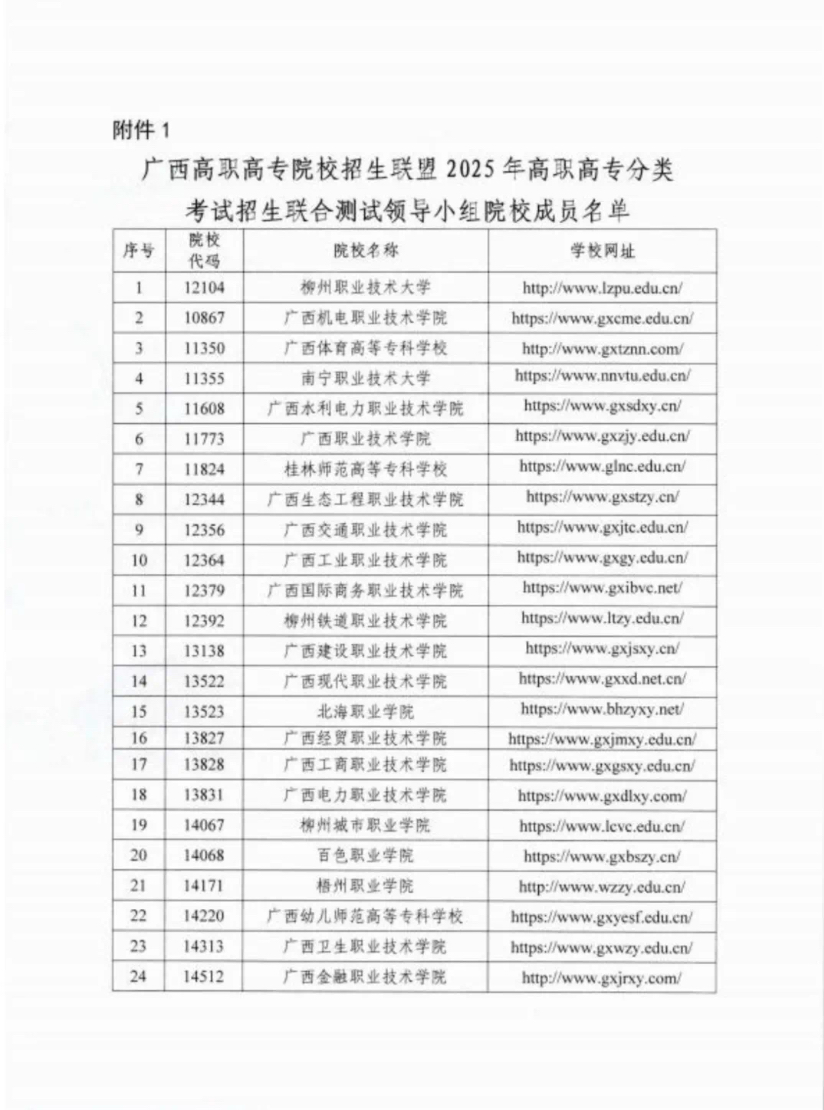 附件 1

广西高职高专院校招生联盟 2025 年高职高专分类考试招生联合测试领导小组院校成员名单

| 序号 | 院校代码 | 院校名称 | 学校网址 |
|---|---|---|---|
| 1 | 12104 | 柳州职业技术大学 | http://www.lzpu.edu.cn/ |
| 2 | 10867 | 广西机电职业技术学院 | https://www.gxcme.edu.cn/ |
| 3 | 11350 | 广西体育高等专科学校 | http://www.gxtznn.com/ |
| 4 | 11355 | 南宁职业技术大学 | https://www.nnvtu.edu.cn/ |
| 5 | 11608 | 广西水利电力职业技术学院 | https://www.gxsdxy.cn/ |
| 6 | 11773 | 广西职业技术学院 | https://www.gxzjy.edu.cn/ |
| 7 | 11824 | 桂林师范高等专科学校 | https://www.glnc.edu.cn/ |
| 8 | 12344 | 广西生态工程职业技术学院 | https://www.gxstzy.cn/ |
| 9 | 12356 | 广西交通职业技术学院 | https://www.gxjtc.edu.cn/ |
| 10 | 12364 | 广西工业职业技术学院 | https://www.gxgy.edu.cn/ |
| 11 | 12379 | 广西国际商务职业技术学院 | https://www.gxibvc.net/ |
| 12 | 12392 | 柳州铁道职业技术学院 | https://www.ltzy.edu.cn/ |
| 13 | 13138 | 广西建设职业技术学院 | https://www.gxjsxy.cn/ |
| 14 | 13522 | 广西现代职业技术学院 | https://www.gxxd.net.cn/ |
| 15 | 13523 | 北海职业学院 | https://www.bhzyxy.net/ |
| 16 | 13827 | 广西经贸职业技术学院 | https://www.gxjmxy.edu.cn/ |
| 17 | 13828 | 广西工商职业技术学院 | https://www.gxgsxy.edu.cn/ |
| 18 | 13831 | 广西电力职业技术学院 | https://www.gxdlxy.com/ |
| 19 | 14067 | 柳州城市职业学院 | https://www.lcvc.edu.cn/ |
| 20 | 14068 | 百色职业学院 | https://www.gxbszy.cn/ |
| 21 | 14171 | 梧州职业学院 | http://www.wzzy.edu.cn/ |
| 22 | 14220 | 广西幼儿师范高等专科学校 | https://www.gxyesf.edu.cn/ |
| 23 | 14313 | 广西卫生职业技术学院 | https://www.gxwzy.edu.cn/ |
| 24 | 14512 | 广西金融职业技术学院 | http://www.gxjrxy.com/ |